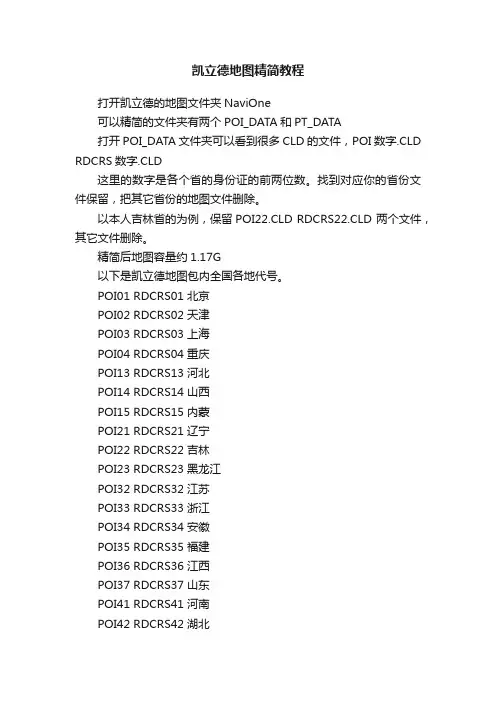 凯立德地图精简教程

打开凯立德的地图文件夹 NaviOne

可以精简的文件夹有两个 POI_DATA 和 PT_DATA

打开 POI_DATA 文件夹可以看到很多 CLD 的文件，POI 数字.CLD RDCRS 数字.CLD

这里的数字是各个省的身份证的前两位数。找到对应你的省份文件保留，把其它省份的地图文件删除。

以本人吉林省的为例，保留 POI22.CLD RDCRS22.CLD 两个文件，其它文件删除。

精简后地图容量约 1.17G

以下是凯立德地图包内全国各地代号。

POI01 RDCRS01 北京

POI02 RDCRS02 天津

POI03 RDCRS03 上海

POI04 RDCRS04 重庆

POI13 RDCRS13 河北

POI14 RDCRS14 山西

POI15 RDCRS15 内蒙

POI21 RDCRS21 辽宁

POI22 RDCRS22 吉林

POI23 RDCRS23 黑龙江

POI32 RDCRS32 江苏

POI33 RDCRS33 浙江

POI34 RDCRS34 安徽

POI35 RDCRS35 福建

POI36 RDCRS36 江西

POI37 RDCRS37 山东

POI41 RDCRS41 河南

POI42 RDCRS42 湖北